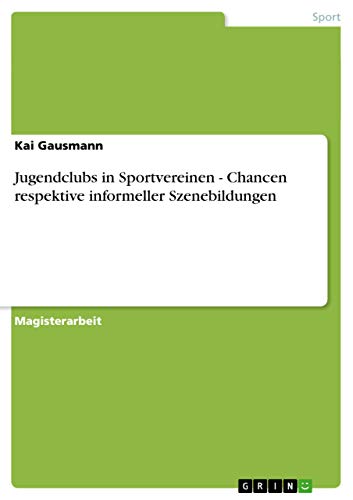 Sport

Kai Gausmann

Jugendclubs in Sportvereinen - Chancen respektive informeller Szenebildungen

Magisterarbeit

GRIN